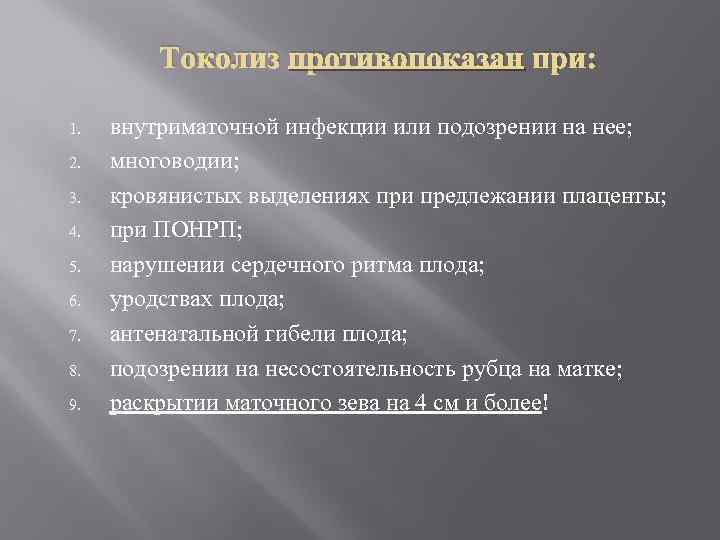 Токолиз противопоказан при:

1. внутриматочной инфекции или подозрении на нее;
2. многоводии;
3. кровянистых выделениях при предлежании плаценты;
4. при ПОНРП;
5. нарушении сердечного ритма плода;
6. уродствах плода;
7. антенатальной гибели плода;
8. подозрении на несостоятельность рубца на матке;
9. раскрытии маточного зева на 4 см и более!